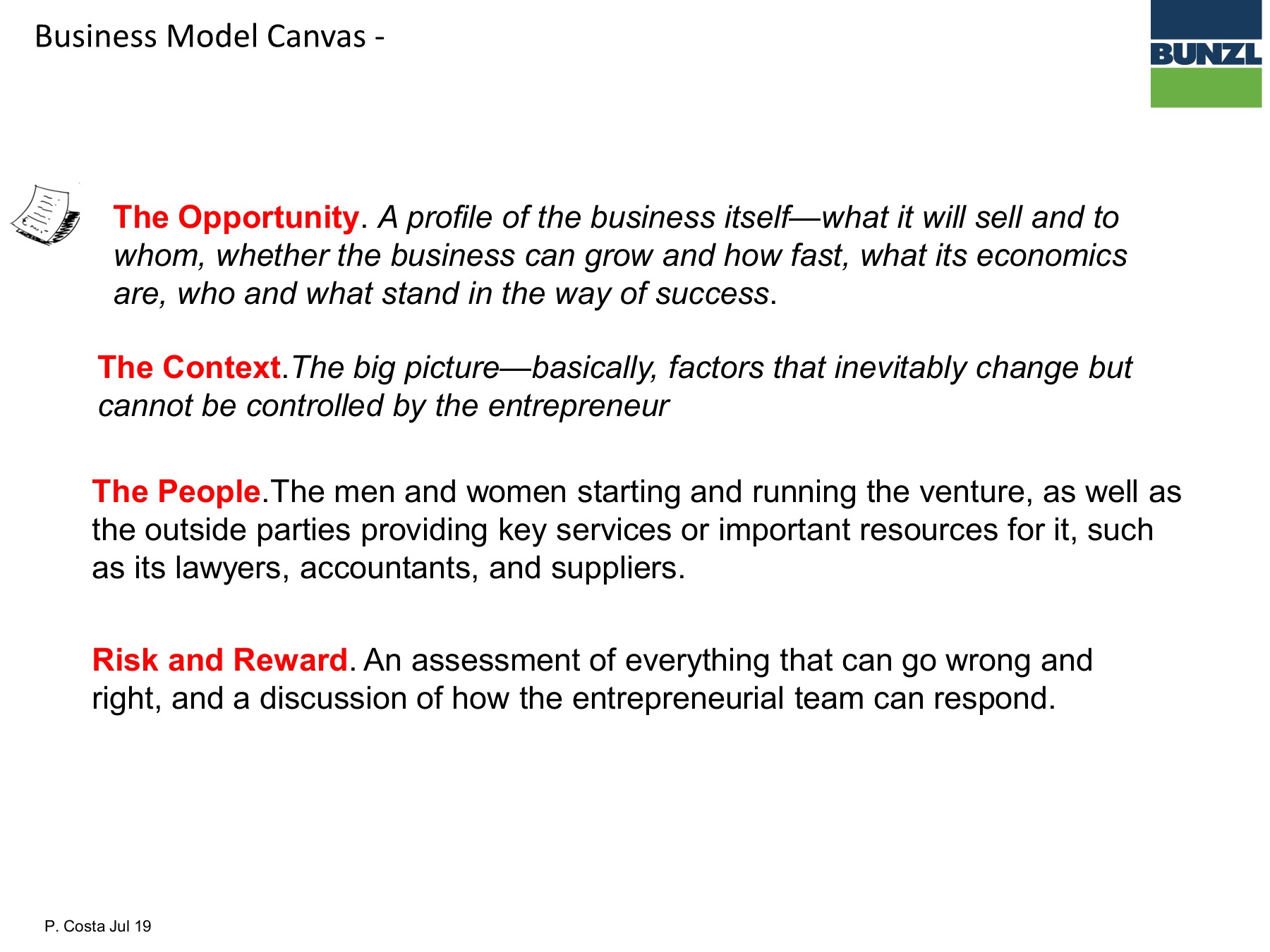 Business Model Canvas -

BUNZL

The Opportunity. A profile of the business itself—what it will sell and to whom, whether the business can grow and how fast, what its economics are, who and what stand in the way of success.

The Context.The big picture—basically, factors that inevitably change but cannot be controlled by the entrepreneur

The People.The men and women starting and running the venture, as well as the outside parties providing key services or important resources for it, such as its lawyers, accountants, and suppliers.

Risk and Reward. An assessment of everything that can go wrong and right, and a discussion of how the entrepreneurial team can respond.

P. Costa Jul 19